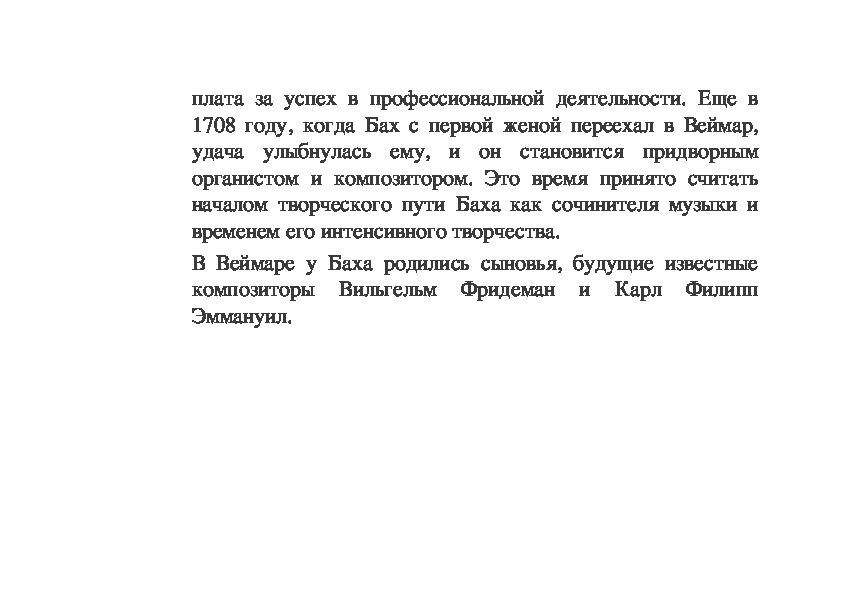 плата за успех в профессиональной деятельности. Еще в 1708 году, когда Бах с первой женой переехал в Веймар, удача улыбнулась ему, и он становится придворным органистом и композитором. Это время принято считать началом творческого пути Баха как сочинителя музыки и временем его интенсивного творчества.

В Веймаре у Баха родились сыновья, будущие известные композиторы Вильгельм Фридеман и Карл Филипп Эммануил.